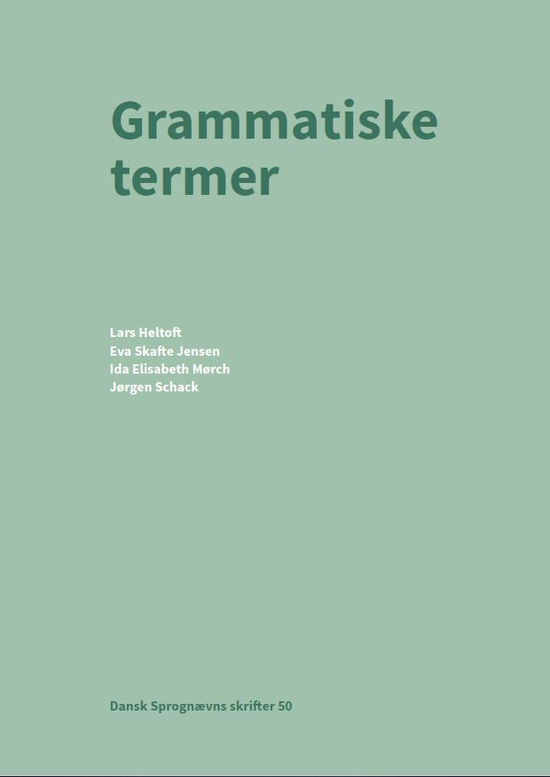 Grammatiske termer

Lars Heltoft
Eva Skafte Jensen
Ida Elisabeth Mørch
Jørgen Schack

Dansk Sprognævns skrifter 50